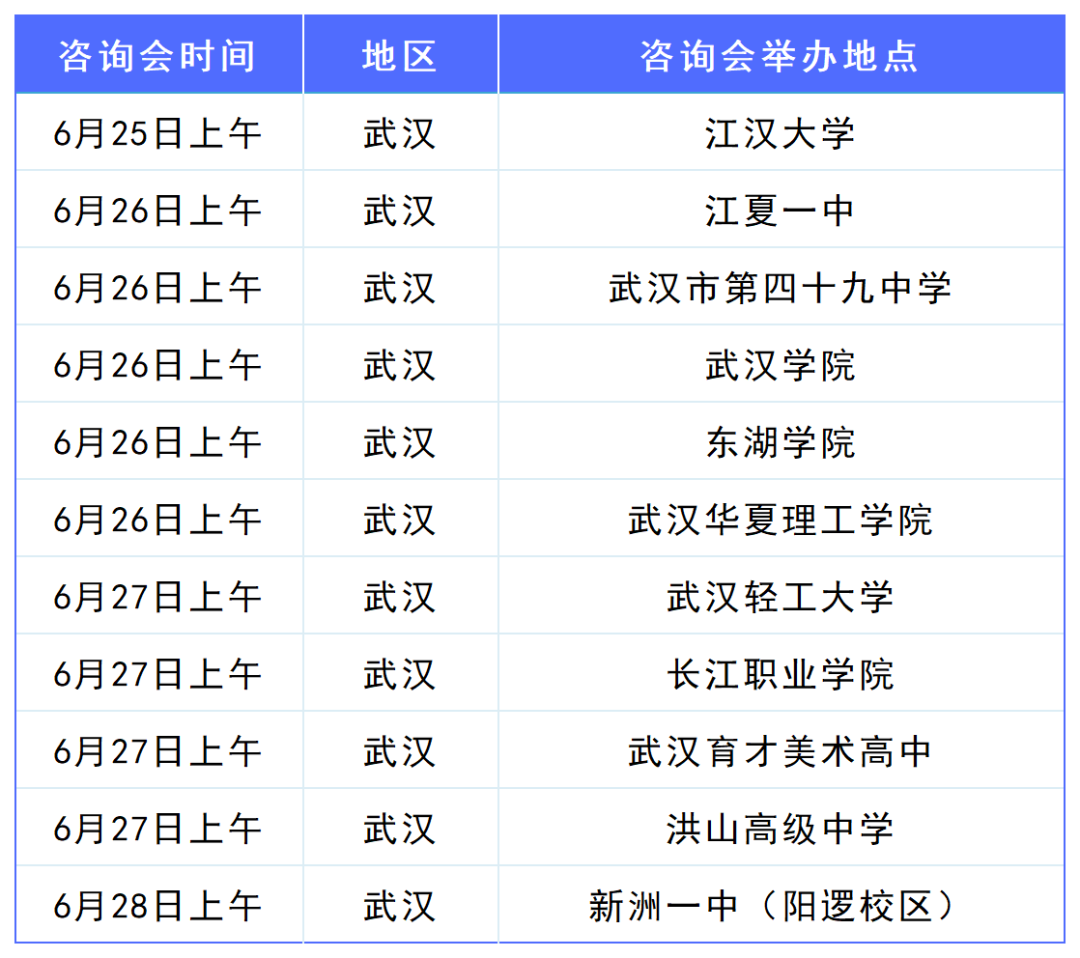 | 咨询会时间 | 地区 | 咨询会举办地点 |
|---|---|---|
| 6月25日上午 | 武汉 | 江汉大学 |
| 6月26日上午 | 武汉 | 江夏一中 |
| 6月26日上午 | 武汉 | 武汉市第四十九中学 |
| 6月26日上午 | 武汉 | 武汉学院 |
| 6月26日上午 | 武汉 | 东湖学院 |
| 6月26日上午 | 武汉 | 武汉华夏理工学院 |
| 6月27日上午 | 武汉 | 武汉轻工大学 |
| 6月27日上午 | 武汉 | 长江职业学院 |
| 6月27日上午 | 武汉 | 武汉育才美术高中 |
| 6月27日上午 | 武汉 | 洪山高级中学 |
| 6月28日上午 | 武汉 | 新洲一中（阳逻校区） |